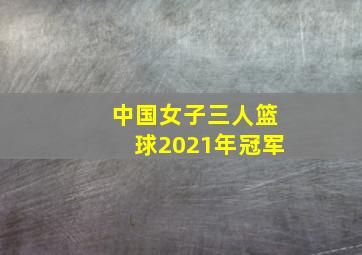 中国女子三人篮球2021年冠军